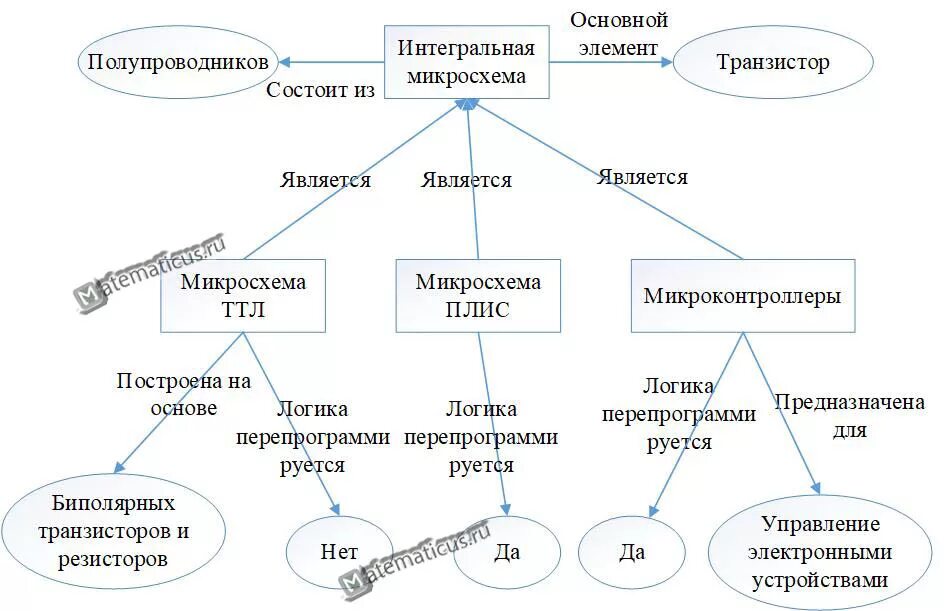 Полупроводников

Состоит из

Интегральная микросхема

Основной элемент

Транзистор

Является

Является

Является

Matematicus.ru

Микросхема ТТЛ

Микросхема ПЛИС

Микроконтроллеры

Построена на основе

Логика перепрограммируется

Логика перепрограммируется

Логика перепрограммируется

Предназначена для

Биполярных транзисторов и резисторов

Нет

Matematicus.ru

Да

Да

Управление электронными устройствами